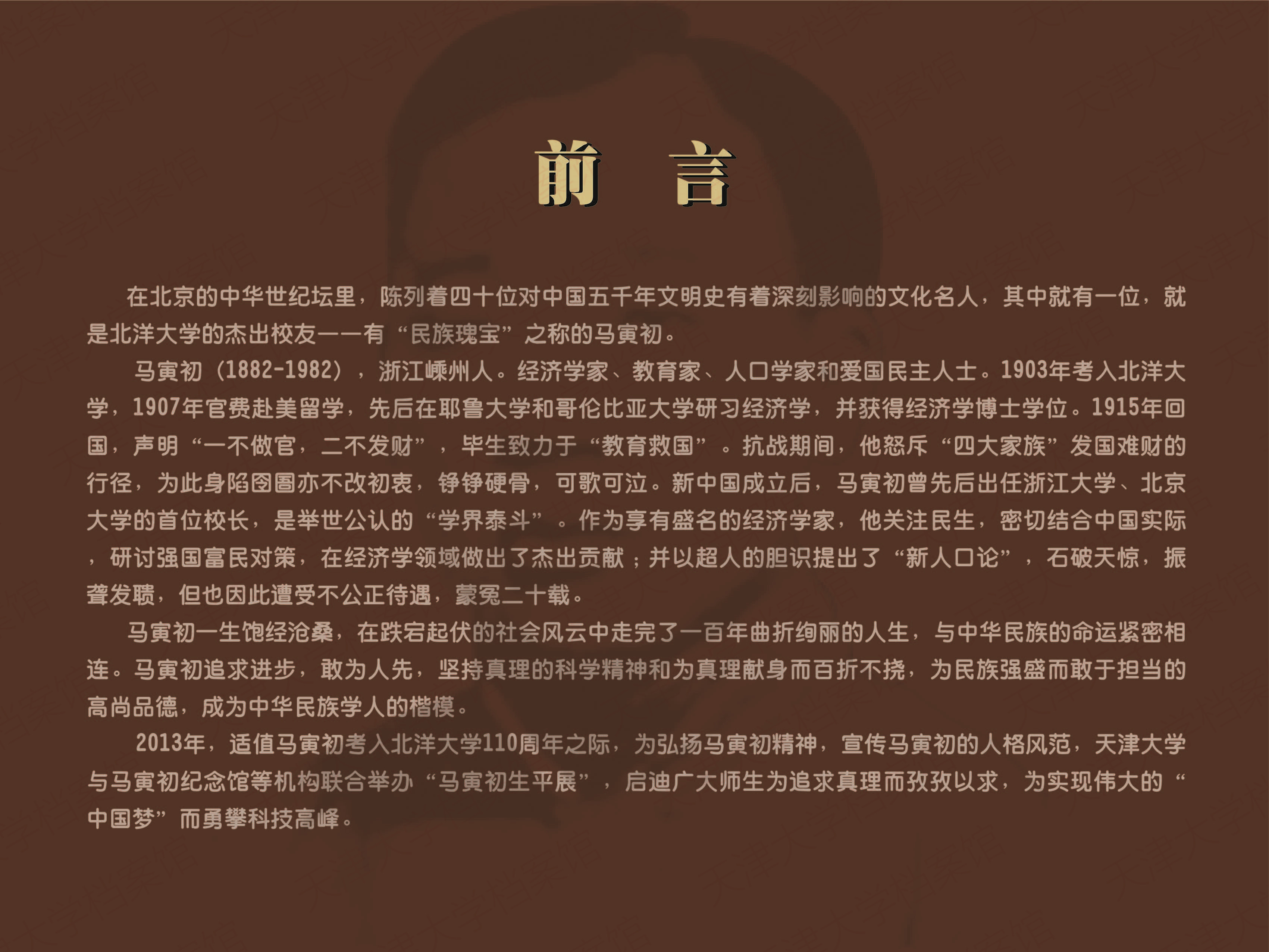 前 言

在北京的中华世纪坛里，陈列着四十位对中国五千年文明史有着深刻影响的文化名人，其中就有一位，就是北洋大学的杰出校友——有“民族瑰宝”之称的马寅初。

马寅初（1882-1982），浙江嵊州人。经济学家、教育家、人口学家和爱国民主人士。1903年考入北洋大学，1907年官费赴美留学，先后在耶鲁大学和哥伦比亚大学研习经济学，并获得经济学博士学位。1915年回国，声明“一不做官，二不发财”，毕生致力于“教育救国”。抗战期间，他怒斥“四大家族”发国难财的行径，为此身陷囹圄亦不改初衷，铮铮硬骨，可歌可泣。新中国成立后，马寅初曾先后出任浙江大学、北京大学的首位校长，是举世公认的“学界泰斗”。作为享有盛名的经济学家，他关注民生，密切结合中国实际，研讨强国富民对策，在经济学领域做出了杰出贡献；并以超人的胆识提出了“新人口论”，石破天惊，振聋发聩，但也因此遭受不公正待遇，蒙冤二十载。

马寅初一生饱经沧桑，在跌宕起伏的社会风云中走完了一百年曲折绚丽的人生，与中华民族的命运紧密相连。马寅初追求进步，敢为人先，坚持真理的科学精神和为真理献身而百折不挠，为民族强盛而敢于担当的高尚品德，成为中华民族学人的楷模。

2013年，适值马寅初考入北洋大学110周年之际，为弘扬马寅初精神，宣传马寅初的人格风范，天津大学与马寅初纪念馆等机构联合举办“马寅初生平展”，启迪广大师生为追求真理而孜孜以求，为实现伟大的“中国梦”而勇攀科技高峰。